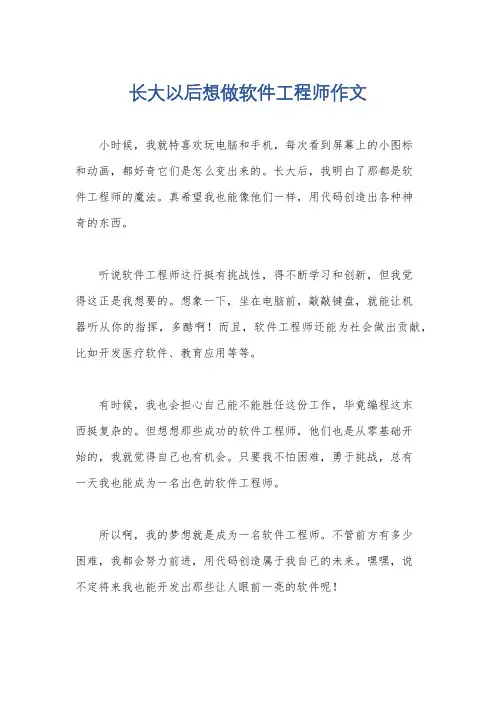 长大以后想做软件工程师作文

小时候，我就特喜欢玩电脑和手机，每次看到屏幕上的小图标和动画，都好奇它们是怎么变出来的。长大后，我明白了那都是软件工程师的魔法。真希望我也能像他们一样，用代码创造出各种神奇的东西。

听说软件工程师这行挺有挑战性，得不断学习和创新，但我觉得这正是我想要的。想象一下，坐在电脑前，敲敲键盘，就能让机器听从你的指挥，多酷啊！而且，软件工程师还能为社会做出贡献，比如开发医疗软件、教育应用等等。

有时候，我也会担心自己能不能胜任这份工作，毕竟编程这东西挺复杂的。但想想那些成功的软件工程师，他们也是从零基础开始的，我就觉得自己也有机会。只要我不怕困难，勇于挑战，总有一天我也能成为一名出色的软件工程师。

所以啊，我的梦想就是成为一名软件工程师。不管前方有多少困难，我都会努力前进，用代码创造属于我自己的未来。嘿嘿，说不定将来我也能开发出那些让人眼前一亮的软件呢！